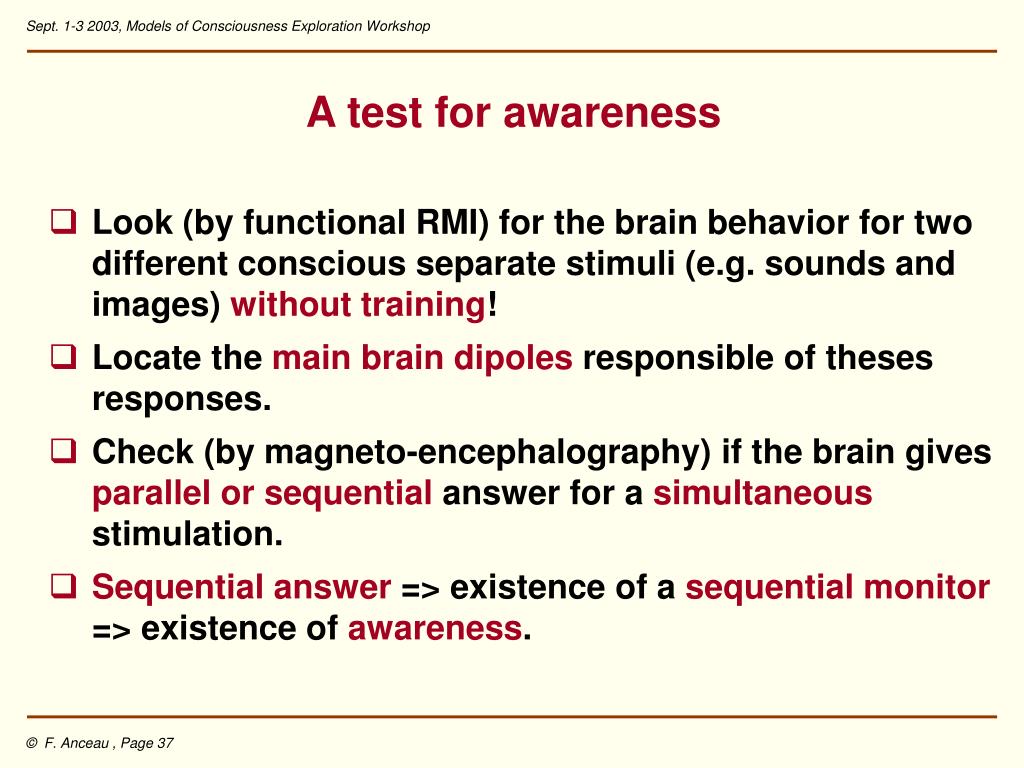 Sept. 1-3 2003, Models of Consciousness Exploration Workshop

A test for awareness

❑ Look (by functional RMI) for the brain behavior for two different conscious separate stimuli (e.g. sounds and images) without training!

❑ Locate the main brain dipoles responsible of theses responses.

❑ Check (by magneto-encephalography) if the brain gives parallel or sequential answer for a simultaneous stimulation.

❑ Sequential answer => existence of a sequential monitor => existence of awareness.

© F. Anceau , Page 37